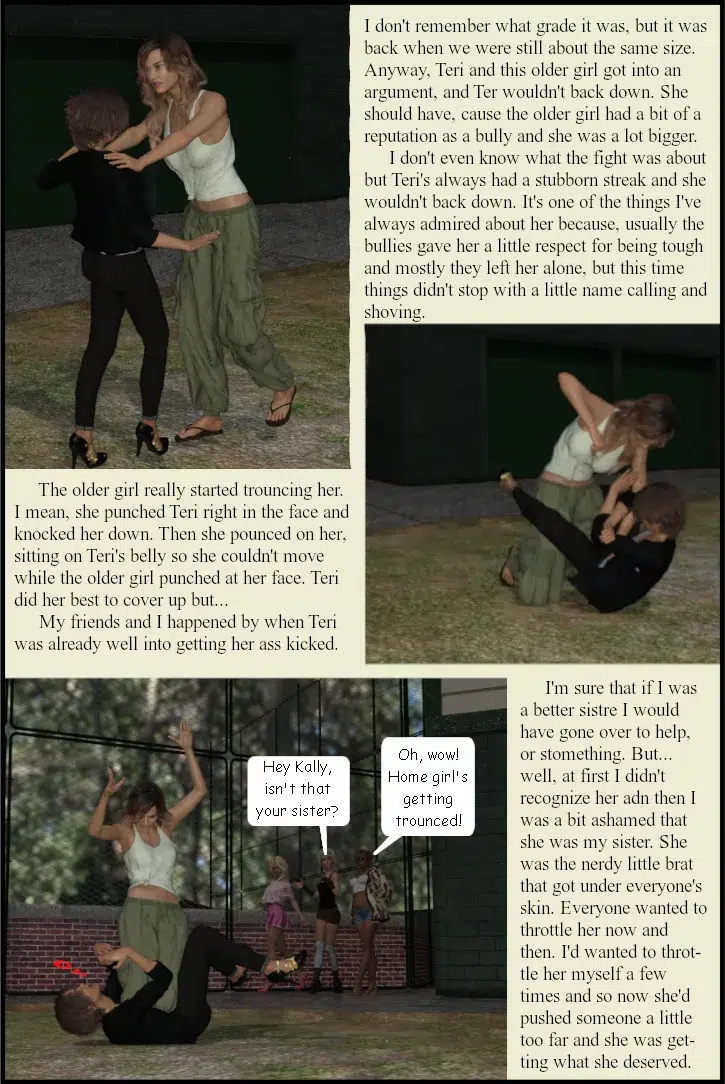 I don't remember what grade it was, but it was back when we were still about the same size. Anyway, Teri and this older girl got into an argument, and Ter wouldn't back down. She should have, cause the older girl had a bit of a reputation as a bully and she was a lot bigger.

I don't even know what the fight was about but Teri's always had a stubborn streak and she wouldn't back down. It's one of the things I've always admired about her because, usually the bullies gave her a little respect for being tough and mostly they left her alone, but this time things didn't stop with a little name calling and shoving.

The older girl really started trouncing her. I mean, she punched Teri right in the face and knocked her down. Then she pounced on her, sitting on Teri's belly so she couldn't move while the older girl punched at her face. Teri did her best to cover up but...

My friends and I happened by when Teri was already well into getting her ass kicked.

Hey Kally, isn't that your sister?

Oh, wow! Home girl's getting trounced!

I'm sure that if I was a better sistre I would have gone over to help, or stomething. But... well, at first I didn't recognize her adn then I was a bit ashamed that she was my sister. She was the nerdy little brat that got under everyone's skin. Everyone wanted to throttle her now and then. I'd wanted to throttle her myself a few times and so now she'd pushed someone a little too far and she was getting what she deserved.